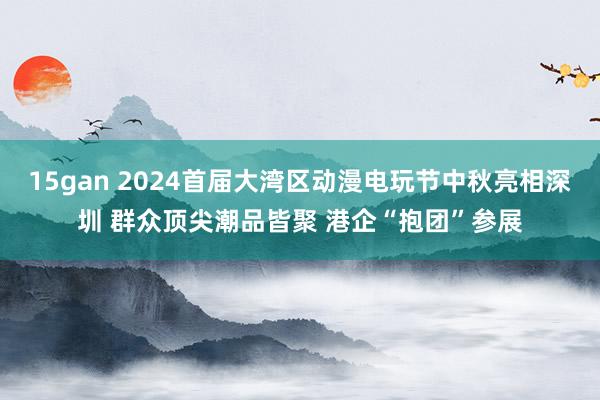 15gan 2024首届大湾区动漫电玩节中秋亮相深圳 群众顶尖潮品皆聚 港企“抱团”参展